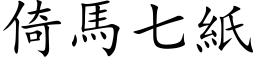 倚馬七紙